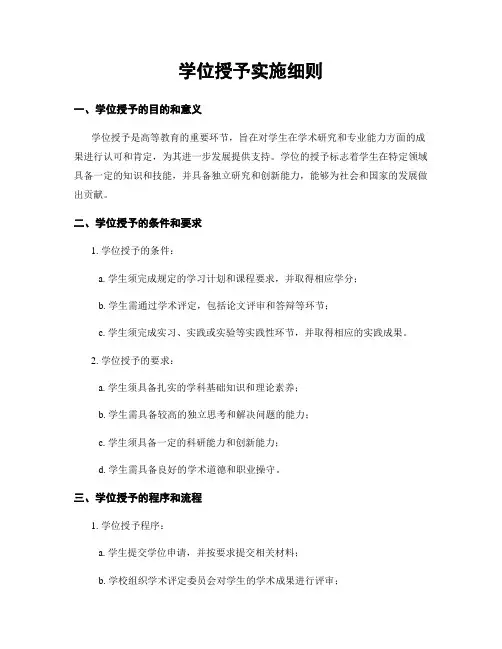 学位授予实施细则

一、学位授予的目的和意义

学位授予是高等教育的重要环节，旨在对学生在学术研究和专业能力方面的成果进行认可和肯定，为其进一步发展提供支持。学位的授予标志着学生在特定领域具备一定的知识和技能，并具备独立研究和创新能力，能够为社会和国家的发展做出贡献。

二、学位授予的条件和要求

1. 学位授予的条件：

a. 学生须完成规定的学习计划和课程要求，并取得相应学分；

b. 学生需通过学术评定，包括论文评审和答辩等环节；

c. 学生须完成实习、实践或实验等实践性环节，并取得相应的实践成果。

2. 学位授予的要求：

a. 学生须具备扎实的学科基础知识和理论素养；

b. 学生需具备较高的独立思考和解决问题的能力；

c. 学生须具备一定的科研能力和创新能力；

d. 学生需具备良好的学术道德和职业操守。

三、学位授予的程序和流程

1. 学位授予程序：

a. 学生提交学位申请，并按要求提交相关材料；

b. 学校组织学术评定委员会对学生的学术成果进行评审；